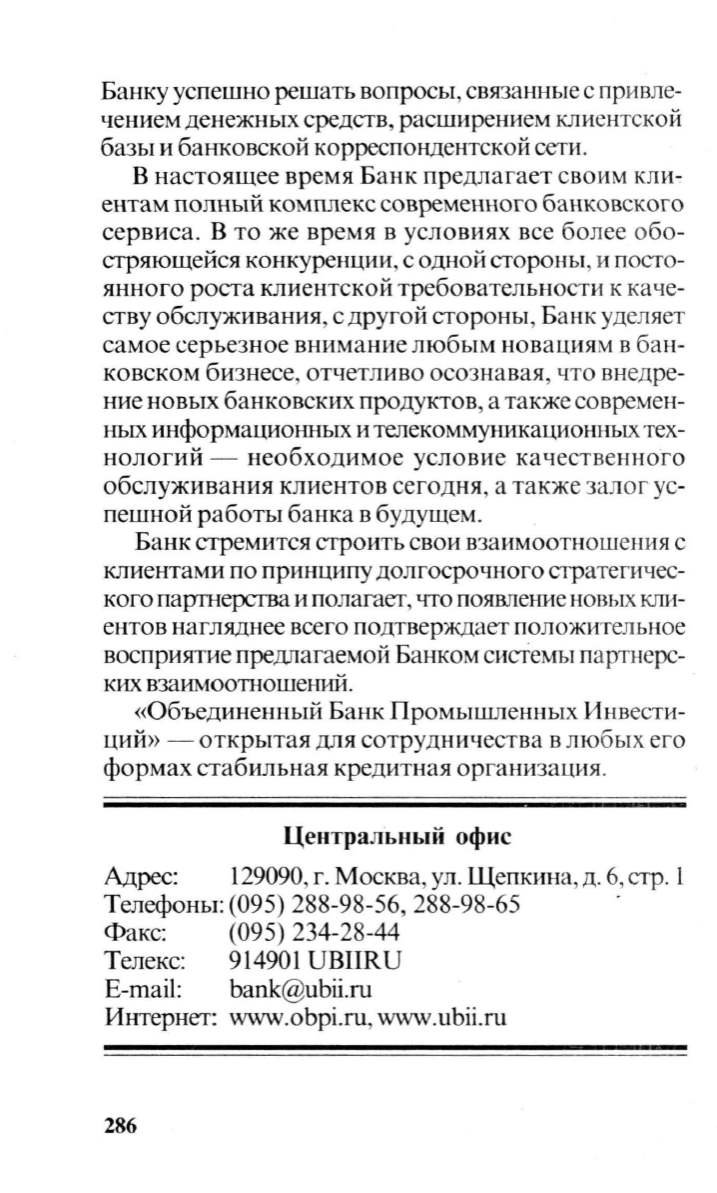 Банку успешно решать вопросы, связанные с привлечением денежных средств, расширением клиентской базы и банковской корреспондентской сети.

В настоящее время Банк предлагает своим клиентам полный комплекс современного банковского сервиса. В то же время в условиях все более обостряющейся конкуренции, с одной стороны, и постоянного роста клиентской требовательности к качеству обслуживания, с другой стороны, Банк уделяет самое серьезное внимание любым новациям в банковском бизнесе, отчетливо осознавая, что внедрение новых банковских продуктов, а также современных информационных и телекоммуникационных технологий — необходимое условие качественного обслуживания клиентов сегодня, а также залог успешной работы банка в будущем.

Банк стремится строить свои взаимоотношения с клиентами по принципу долгосрочного стратегического партнерства и полагает, что появление новых клиентов нагляднее всего подтверждает положительное восприятие предлагаемой Банком системы партнерских взаимоотношений.

«Объединенный Банк Промышленных Инвестиций» — открытая для сотрудничества в любых его формах стабильная кредитная организация.

Центральный офис

Адрес: 129090, г. Москва, ул. Щепкина, д. 6, стр. 1
Телефоны: (095) 288-98-56, 288-98-65
Факс: (095) 234-28-44
Телекс: 914901 UBIIRU
E-mail: bank@ubii.ru
Интернет: www.obpi.ru, www.ubii.ru

286